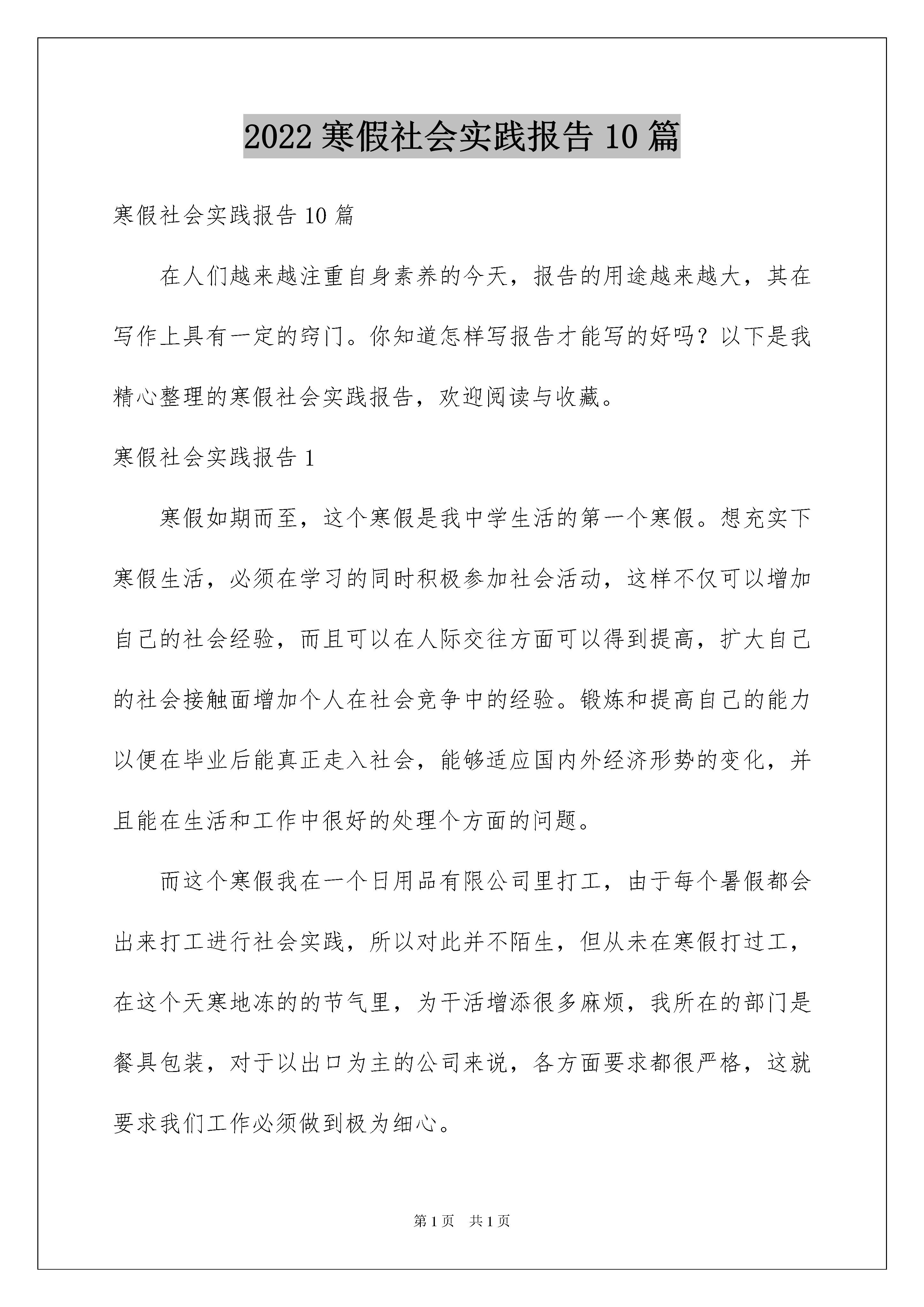 2022 寒假社会实践报告 10 篇

寒假社会实践报告 10 篇

在人们越来越注重自身素养的今天，报告的用途越来越大，其在写作上具有一定的窍门。你知道怎样写报告才能写的好吗？以下是我精心整理的寒假社会实践报告，欢迎阅读与收藏。

寒假社会实践报告 1

寒假如期而至，这个寒假是我中学生活的第一个寒假。想充实下寒假生活，必须在学习的同时积极参加社会活动，这样不仅可以增加自己的社会经验，而且可以在人际交往方面可以得到提高，扩大自己的社会接触面增加个人在社会竞争中的经验。锻炼和提高自己的能力以便在毕业后能真正走入社会，能够适应国内外经济形势的变化，并且能在生活和工作中很好的处理个方面的问题。

而这个寒假我在一个日用品有限公司里打工，由于每个暑假都会出来打工进行社会实践，所以对此并不陌生，但从未在寒假打过工，在这个天寒地冻的的节气里，为干活增添很多麻烦，我所在的部门是餐具包装，对于以出口为主的公司来说，各方面要求都很严格，这就要求我们工作必须做到极为细心。

第 1 页 共 1 页